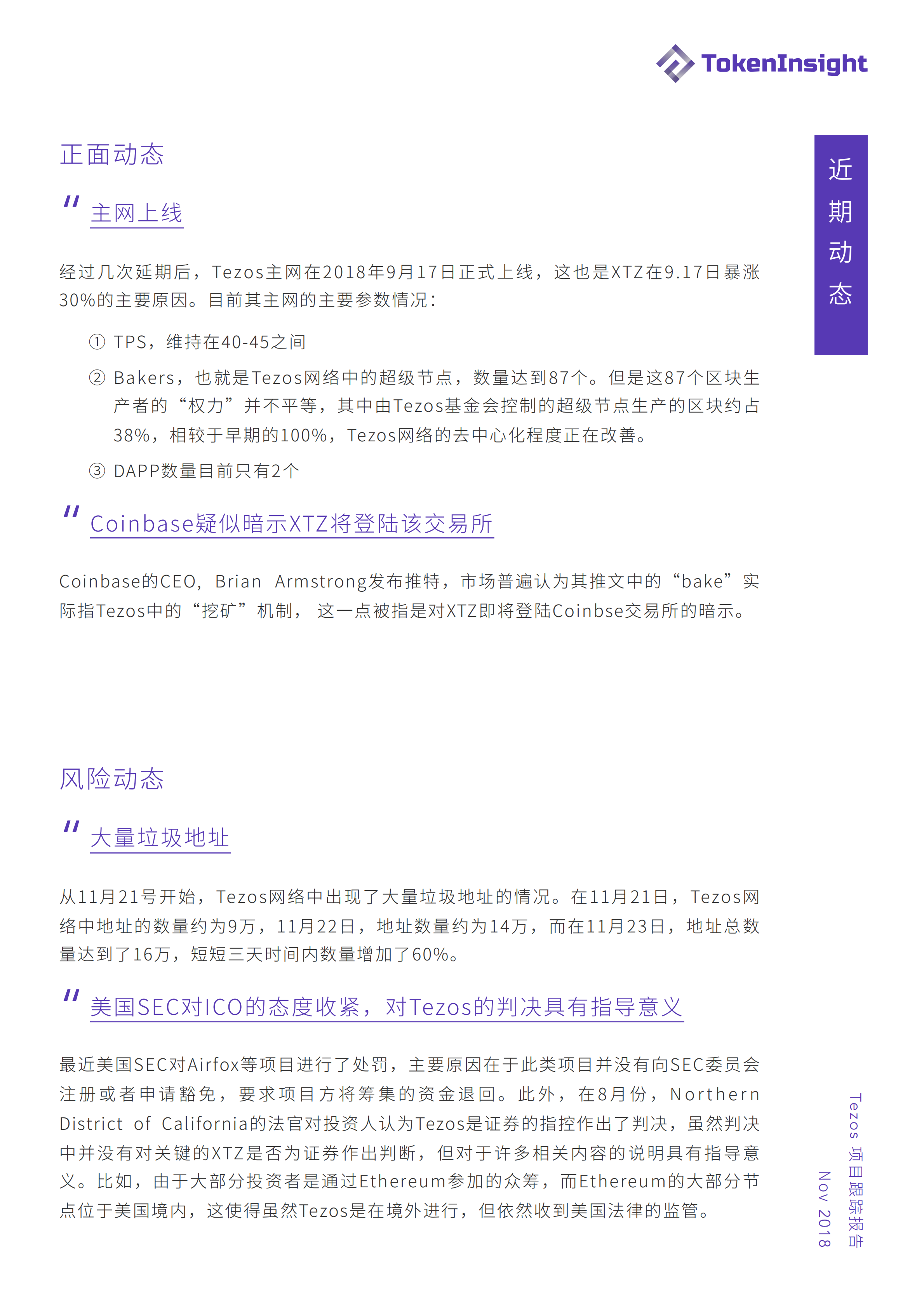 TokenInsight

近期动态

正面动态

" 主网上线

经过几次延期后，Tezos主网在2018年9月17日正式上线，这也是XTZ在9.17日暴涨30%的主要原因。目前其主网的主要参数情况：

① TPS，维持在40-45之间

② Bakers，也就是Tezos网络中的超级节点，数量达到87个。但是这87个区块生产者的“权力”并不平等，其中由Tezos基金会控制的超级节点生产的区块约占38%，相较于早期的100%，Tezos网络的去中心化程度正在改善。

③ DAPP数量目前只有2个

" Coinbase疑似暗示XTZ将登陆该交易所

Coinbase的CEO，Brian Armstrong发布推特，市场普遍认为其推文中的“bake”实际指Tezos中的“挖矿”机制，这一点被指是对XTZ即将登陆Coinbse交易所的暗示。

风险动态

" 大量垃圾地址

从11月21号开始，Tezos网络中出现了大量垃圾地址的情况。在11月21日，Tezos网络中地址的数量约为9万，11月22日，地址数量约为14万，而在11月23日，地址总数量达到了16万，短短三天时间内数量增加了60%。

" 美国SEC对ICO的态度收紧，对Tezos的判决具有指导意义

最近美国SEC对Airfox等项目进行了处罚，主要原因在于此类项目并没有向SEC委员会注册或者申请豁免，要求项目方将筹集的资金退回。此外，在8月份，Northern District of California的法官对投资人认为Tezos是证券的指控作出了判决，虽然判决中并没有对关键的XTZ是否为证券作出判断，但对于许多相关内容的说明具有指导意义。比如，由于大部分投资者是通过Ethereum参加的众筹，而Ethereum的大部分节点位于美国境内，这使得虽然Tezos是在境外进行，但依然收到美国法律的监管。

Tezos 项目跟踪报告
Nov 2018